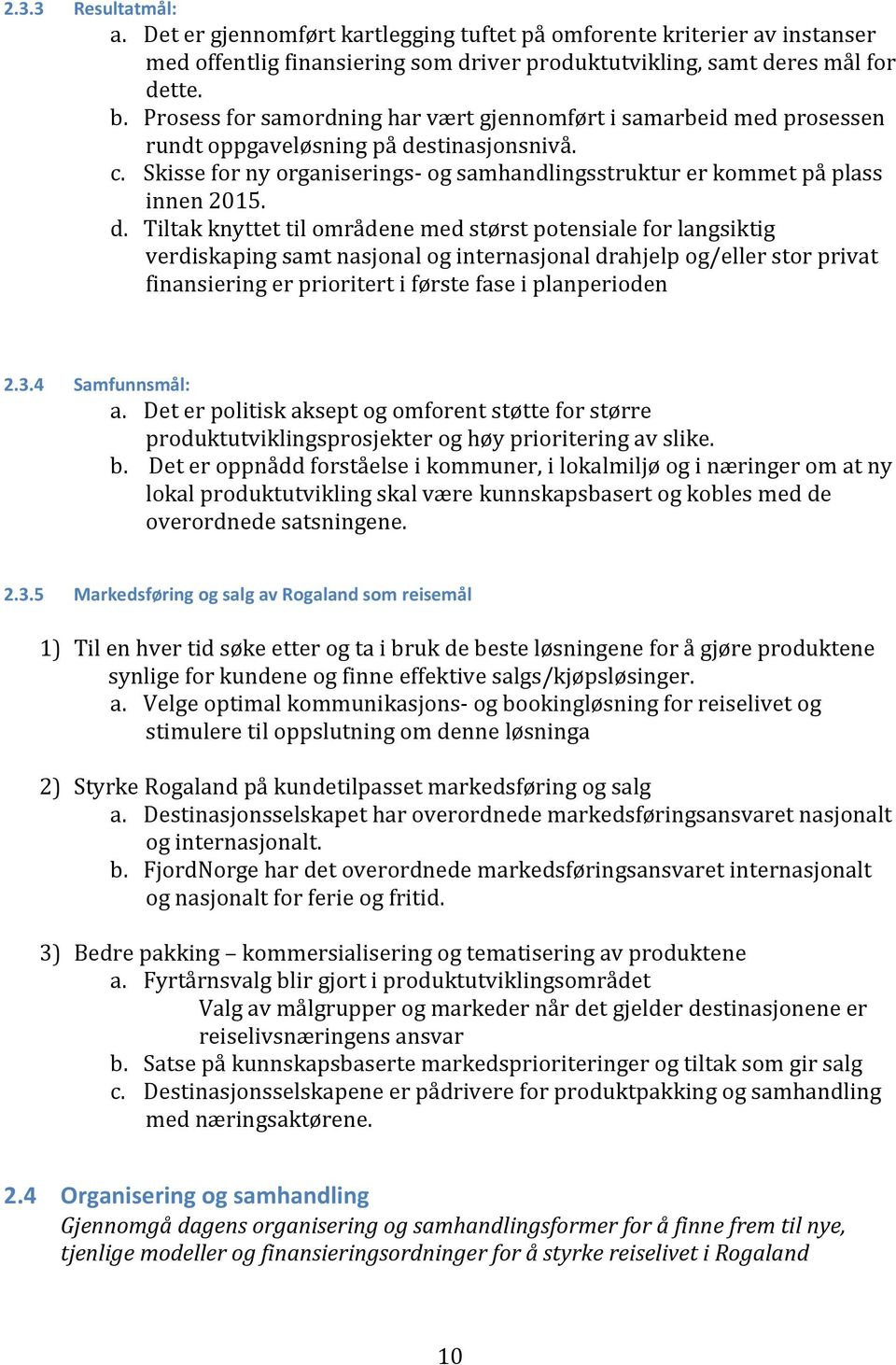 2.3.3 Resultatmål:
a. Det er gjennomført kartlegging tuftet på omforente kriterier av instanser med offentlig finansiering som driver produktutvikling, samt deres mål for dette.
b. Prosess for samordning har vært gjennomført i samarbeid med prosessen rundt oppgaveløsning på destinasjonsnivå.
c. Skisse for ny organiserings- og samhandlingsstruktur er kommet på plass innen 2015.
d. Tiltak knyttet til områdene med størst potensiale for langsiktig verdiskaping samt nasjonal og internasjonal drahjelp og/eller stor privat finansiering er prioritert i første fase i planperioden

2.3.4 Samfunnsmål:
a. Det er politisk aksept og omforent støtte for større produktutviklingsprosjekter og høy prioritering av slike.
b. Det er oppnådd forståelse i kommuner, i lokalmiljø og i næringer om at ny lokal produktutvikling skal være kunnskapsbasert og kobles med de overordnede satsningene.

2.3.5 Markedsføring og salg av Rogaland som reisemål

1) Til en hver tid søke etter og ta i bruk de beste løsningene for å gjøre produktene synlige for kundene og finne effektive salgs/kjøpsløsinger.
a. Velge optimal kommunikasjons- og bookingløsning for reiselivet og stimulere til oppslutning om denne løsninga

2) Styrke Rogaland på kundetilpasset markedsføring og salg
a. Destinasjonsselskapet har overordnede markedsføringsansvaret nasjonalt og internasjonalt.
b. FjordNorge har det overordnede markedsføringsansvaret internasjonalt og nasjonalt for ferie og fritid.

3) Bedre pakking – kommersialisering og tematisering av produktene
a. Fyrtårnsvalg blir gjort i produktutviklingsområdet
Valg av målgrupper og markeder når det gjelder destinasjonene er reiselivsnæringens ansvar
b. Satse på kunnskapsbaserte markedsprioriteringer og tiltak som gir salg
c. Destinasjonsselskapene er pådrivere for produktpakking og samhandling med næringsaktørene.

2.4 Organisering og samhandling
Gjennomgå dagens organisering og samhandlingsformer for å finne frem til nye, tjenlige modeller og finansieringsordninger for å styrke reiselivet i Rogaland

10